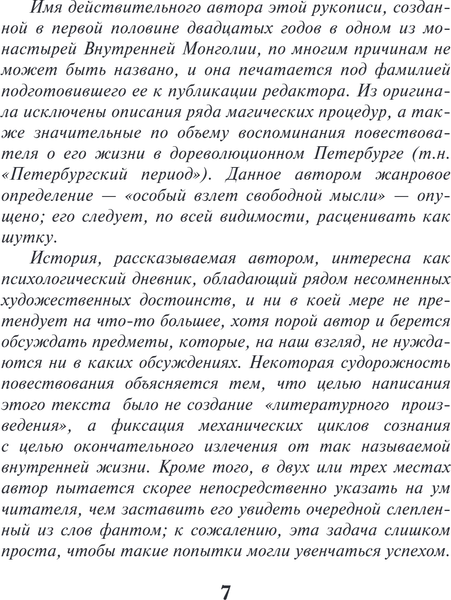 Имя действительного автора этой рукописи, созданной в первой половине двадцатых годов в одном из монастырей Внутренней Монголии, по многим причинам не может быть названо, и она печатается под фамилией подготовившего ее к публикации редактора. Из оригинала исключены описания ряда магических процедур, а также значительные по объему воспоминания повествователя о его жизни в дореволюционном Петербурге (т.н. «Петербургский период»). Данное автором жанровое определение — «особый взлет свободной мысли» — опущено; его следует, по всей видимости, расценивать как шутку.

История, рассказываемая автором, интересна как психологический дневник, обладающий рядом несомненных художественных достоинств, и ни в коей мере не претендует на что-то большее, хотя порой автор и берется обсуждать предметы, которые, на наш взгляд, не нуждаются ни в каких обсуждениях. Некоторая судорожность повествования объясняется тем, что целью написания этого текста было не создание «литературного произведения», а фиксация механических циклов сознания с целью окончательного излечения от так называемой внутренней жизни. Кроме того, в двух или трех местах автор пытается скорее непосредственно указать на ум читателя, чем заставить его увидеть очередной слепленный из слов фантом; к сожалению, эта задача слишком проста, чтобы такие попытки могли увенчаться успехом.

7